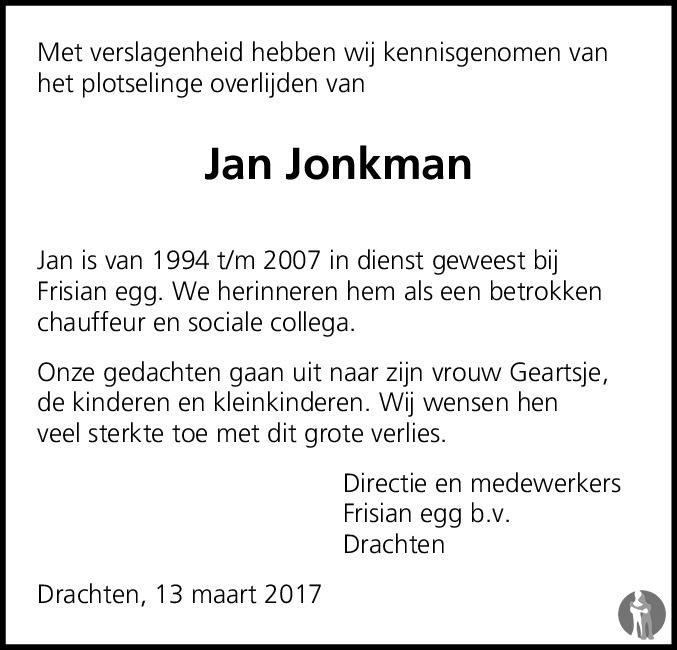 Met verslagenheid hebben wij kennisgenomen van het plotselinge overlijden van

Jan Jonkman

Jan is van 1994 t/m 2007 in dienst geweest bij Frisian egg. We herinneren hem als een betrokken chauffeur en sociale collega.

Onze gedachten gaan uit naar zijn vrouw Geartsje, de kinderen en kleinkinderen. Wij wensen hen veel sterkte toe met dit grote verlies.

Directie en medewerkers
Frisian egg b.v.
Drachten

Drachten, 13 maart 2017